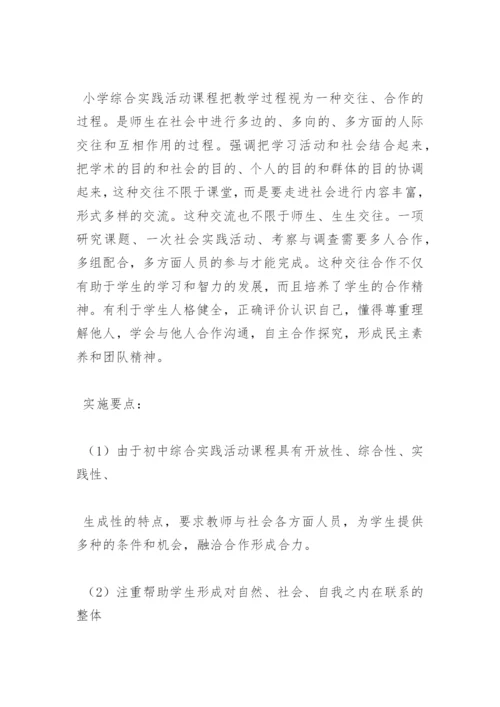 小学综合实践活动课程把教学过程视为一种交往、合作的过程。是师生在社会中进行多边的、多向的、多方面的人际交往和互相作用的过程。强调把学习活动和社会结合起来，把学术的目的和社会的目的、个人的目的和群体的目的协调起来，这种交往不限于课堂，而是要走进社会进行内容丰富，形式多样的交流。这种交流也不限于师生、生生交往。一项研究课题、一次社会实践活动、考察与调查需要多人合作，多组配合，多方面人员的参与才能完成。这种交往合作不仅有助于学生的学习和智力的发展，而且培养了学生的合作精神。有利于学生人格健全，正确评价认识自己，懂得尊重理解他人，学会与他人合作沟通，自主合作探究，形成民主素养和团队精神。

实施要点：

（1）由于初中综合实践活动课程具有开放性、综合性、实践性、

生成性的特点，要求教师与社会各方面人员，为学生提供多种的条件和机会，融洽合作形成合力。

（2）注重帮助学生形成对自然、社会、自我之内在联系的整体